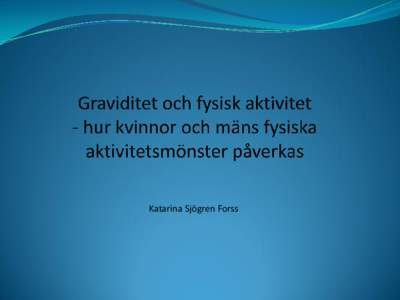 Graviditet och fysisk aktivitet
- hur kvinnor och mäns fysiska aktivitetsmönster påverkas

Katarina Sjögren Forss